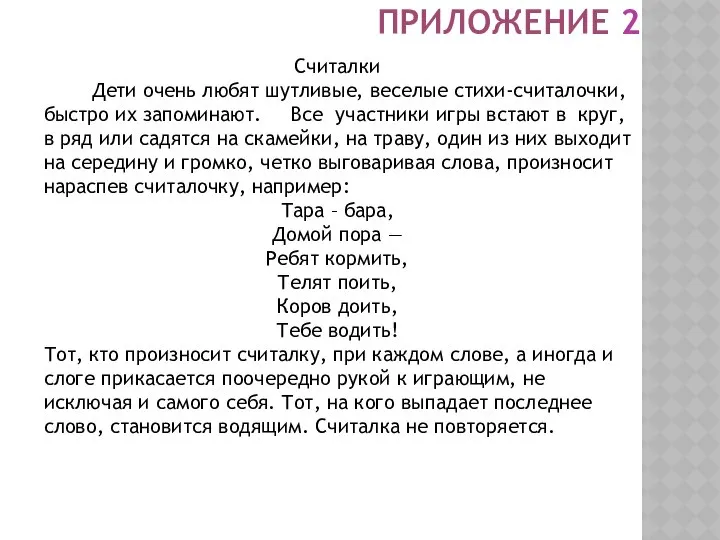 ПРИЛОЖЕНИЕ 2

Считалки

Дети очень любят шутливые, веселые стихи-считалочки, быстро их запоминают. Все участники игры встают в круг, в ряд или садятся на скамейки, на траву, один из них выходит на середину и громко, четко выговаривая слова, произносит нараспев считалочку, например:

Тара – бара,
Домой пора —
Ребят кормить,
Телят поить,
Коров доить,
Тебе водить!

Тот, кто произносит считалку, при каждом слове, а иногда и слоге прикасается поочередно рукой к играющим, не исключая и самого себя. Тот, на кого выпадает последнее слово, становится водящим. Считалка не повторяется.